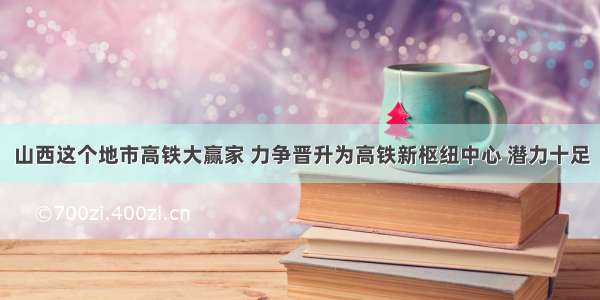 山西这个地市高铁大赢家 力争晋升为高铁新枢纽中心 潜力十足

©700zi.400zi.cn